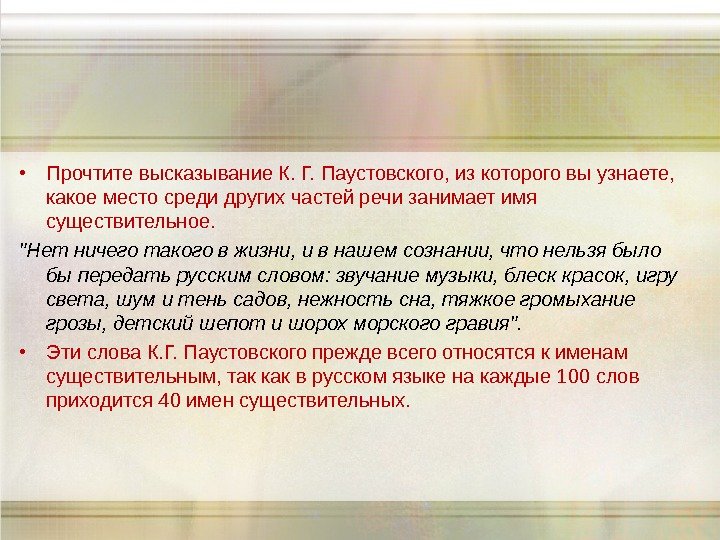 • Прочтите высказывание К. Г. Паустовского, из которого вы узнаете, какое место среди других частей речи занимает имя существительное.

"Нет ничего такого в жизни, и в нашем сознании, что нельзя было бы передать русским словом: звучание музыки, блеск красок, игру света, шум и тень садов, нежность сна, тяжкое громыхание грозы, детский шепот и шорох морского гравия".

• Эти слова К.Г. Паустовского прежде всего относятся к именам существительным, так как в русском языке на каждые 100 слов приходится 40 имен существительных.